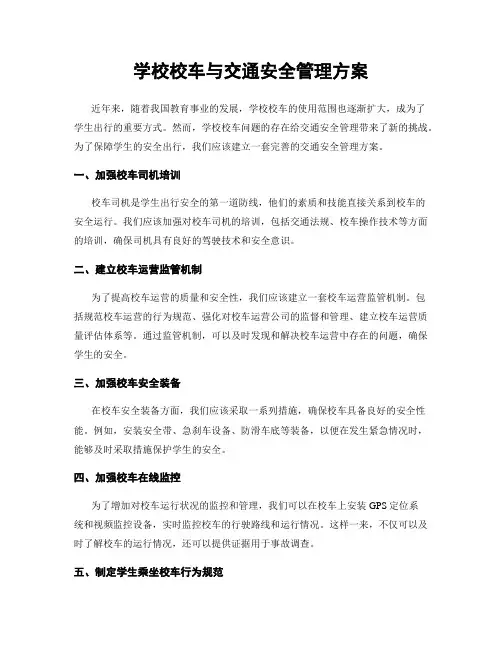 学校校车与交通安全管理方案

近年来，随着我国教育事业的发展，学校校车的使用范围也逐渐扩大，成为了学生出行的重要方式。然而，学校校车问题的存在给交通安全管理带来了新的挑战。为了保障学生的安全出行，我们应该建立一套完善的交通安全管理方案。

一、加强校车司机培训

校车司机是学生出行安全的第一道防线，他们的素质和技能直接关系到校车的安全运行。我们应该加强对校车司机的培训，包括交通法规、校车操作技术等方面的培训，确保司机具有良好的驾驶技术和安全意识。

二、建立校车运营监管机制

为了提高校车运营的质量和安全性，我们应该建立一套校车运营监管机制。包括规范校车运营的行为规范、强化对校车运营公司的监督和管理、建立校车运营质量评估体系等。通过监管机制，可以及时发现和解决校车运营中存在的问题，确保学生的安全。

三、加强校车安全装备

在校车安全装备方面，我们应该采取一系列措施，确保校车具备良好的安全性能。例如，安装安全带、急刹车设备、防滑车底等装备，以便在发生紧急情况时，能够及时采取措施保护学生的安全。

四、加强校车在线监控

为了增加对校车运行状况的监控和管理，我们可以在校车上安装 GPS 定位系统和视频监控设备，实时监控校车的行驶路线和运行情况。这样一来，不仅可以及时了解校车的运行情况，还可以提供证据用于事故调查。

五、制定学生乘坐校车行为规范